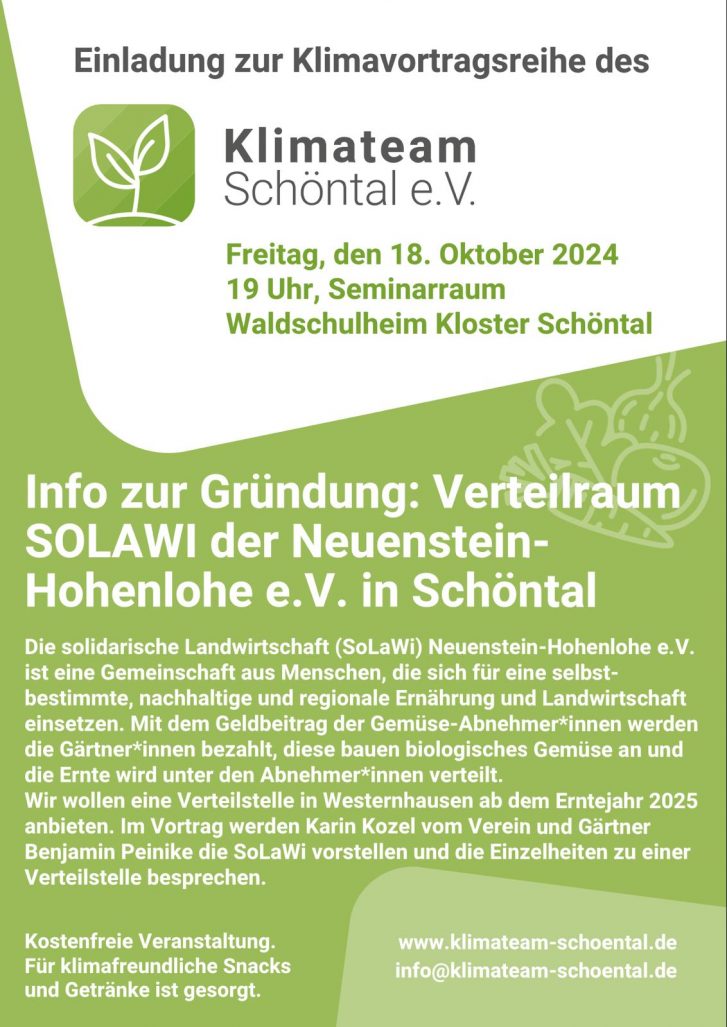 Einladung zur Klimavortragsreihe des

Klimateam
Schöntal e.V.

Freitag, den 18. Oktober 2024
19 Uhr, Seminarraum
Waldschulheim Kloster Schöntal

Info zur Gründung: Verteilraum SOLAWI der Neuenstein-Hohenlohe e.V. in Schöntal

Die solidarische Landwirtschaft (SoLaWi) Neuenstein-Hohenlohe e.V. ist eine Gemeinschaft aus Menschen, die sich für eine selbstbestimmte, nachhaltige und regionale Ernährung und Landwirtschaft einsetzen. Mit dem Geldbeitrag der Gemüse-Abnehmer*innen werden die Gärtner*innen bezahlt, diese bauen biologisches Gemüse an und die Ernte wird unter den Abnehmer*innen verteilt.
Wir wollen eine Verteilstelle in Westernhausen ab dem Erntejahr 2025 anbieten. Im Vortrag werden Karin Kozel vom Verein und Gärtner Benjamin Peinike die SoLaWi vorstellen und die Einzelheiten zu einer Verteilstelle besprechen.

Kostenfreie Veranstaltung.
Für klimafreundliche Snacks und Getränke ist gesorgt.

www.klimateam-schoental.de
info@klimateam-schoental.de